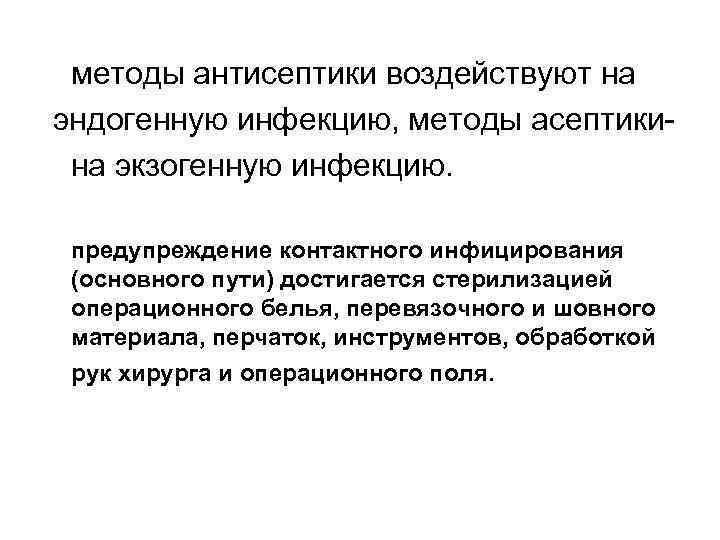 методы антисептики воздействуют на эндогенную инфекцию, методы асептики- на экзогенную инфекцию.

предупреждение контактного инфицирования (основного пути) достигается стерилизацией операционного белья, перевязочного и шовного материала, перчаток, инструментов, обработкой рук хирурга и операционного поля.